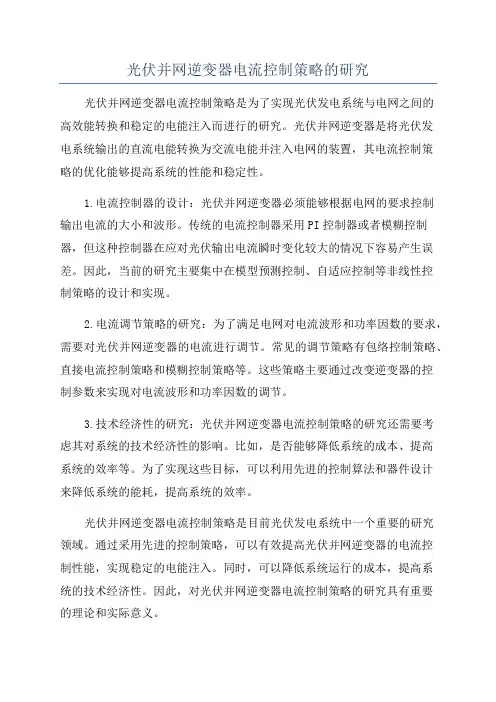 光伏并网逆变器电流控制策略的研究

光伏并网逆变器电流控制策略是为了实现光伏发电系统与电网之间的高效能转换和稳定的电能注入而进行的研究。光伏并网逆变器是将光伏发电系统输出的直流电能转换为交流电能并注入电网的装置，其电流控制策略的优化能够提高系统的性能和稳定性。

1.电流控制器的设计：光伏并网逆变器必须能够根据电网的要求控制输出电流的大小和波形。传统的电流控制器采用PI控制器或者模糊控制器，但这种控制器在应对光伏输出电流瞬时变化较大的情况下容易产生误差。因此，当前的研究主要集中在模型预测控制、自适应控制等非线性控制策略的设计和实现。

2.电流调节策略的研究：为了满足电网对电流波形和功率因数的要求，需要对光伏并网逆变器的电流进行调节。常见的调节策略有包络控制策略、直接电流控制策略和模糊控制策略等。这些策略主要通过改变逆变器的控制参数来实现对电流波形和功率因数的调节。

3.技术经济性的研究：光伏并网逆变器电流控制策略的研究还需要考虑其对系统的技术经济性的影响。比如，是否能够降低系统的成本、提高系统的效率等。为了实现这些目标，可以利用先进的控制算法和器件设计来降低系统的能耗，提高系统的效率。

光伏并网逆变器电流控制策略是目前光伏发电系统中一个重要的研究领域。通过采用先进的控制策略，可以有效提高光伏并网逆变器的电流控制性能，实现稳定的电能注入。同时，可以降低系统运行的成本，提高系统的技术经济性。因此，对光伏并网逆变器电流控制策略的研究具有重要的理论和实际意义。